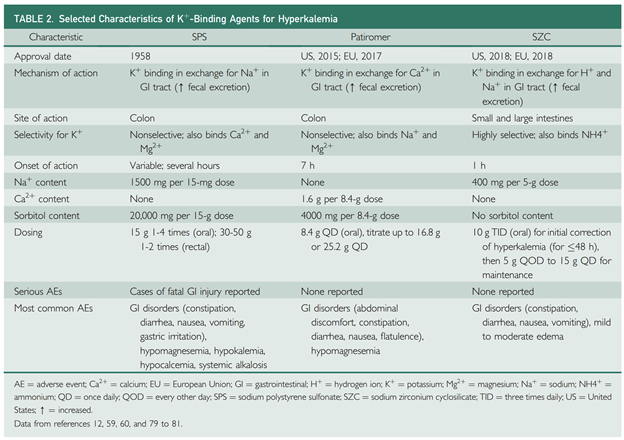 TABLE 2. Selected Characteristics of $K^+$-Binding Agents for Hyperkalemia

| Characteristic | SPS | Patiromer | SZC |
|---|---|---|---|
| Approval date | 1958 | US, 2015; EU, 2017 | US, 2018; EU, 2018 |
| Mechanism of action | $K^+$ binding in exchange for $Na^+$ in GI tract (↑ fecal excretion) | $K^+$ binding in exchange for $Ca^{2+}$ in GI tract (↑ fecal excretion) | $K^+$ binding in exchange for $H^+$ and $Na^+$ in GI tract (↑ fecal excretion) |
| Site of action | Colon | Colon | Small and large intestines |
| Selectivity for $K^+$ | Nonselective; also binds $Ca^{2+}$ and $Mg^{2+}$ | Nonselective; also binds $Na^+$ and $Mg^{2+}$ | Highly selective; also binds $NH4^+$ |
| Onset of action | Variable; several hours | 7 h | 1 h |
| $Na^+$ content | 1500 mg per 15-mg dose | None | 400 mg per 5-g dose |
| $Ca^{2+}$ content | None | 1.6 g per 8.4-g dose | None |
| Sorbitol content | 20,000 mg per 15-g dose | 4000 mg per 8.4-g dose | No sorbitol content |
| Dosing | 15 g 1-4 times (oral); 30-50 g 1-2 times (rectal) | 8.4 g QD (oral), titrate up to 16.8 g or 25.2 g QD | 10 g TID (oral) for initial correction of hyperkalemia (for ≤48 h), then 5 g QOD to 15 g QD for maintenance |
| Serious AEs | Cases of fatal GI injury reported | None reported | None reported |
| Most common AEs | GI disorders (constipation, diarrhea, nausea, vomiting, gastric irritation), hypomagnesemia, hypokalemia, hypocalcemia, systemic alkalosis | GI disorders (abdominal discomfort, constipation, diarrhea, nausea, flatulence), hypomagnesemia | GI disorders (constipation, diarrhea, nausea, vomiting), mild to moderate edema |

AE = adverse event; $Ca^{2+}$ = calcium; EU = European Union; GI = gastrointestinal; $H^+$ = hydrogen ion; $K^+$ = potassium; $Mg^{2+}$ = magnesium; $Na^+$ = sodium; $NH4^+$ = ammonium; QD = once daily; QOD = every other day; SPS = sodium polystyrene sulfonate; SZC = sodium zirconium cyclosilicate; TID = three times daily; US = United States; ↑ = increased.
Data from references 12, 59, 60, and 79 to 81.